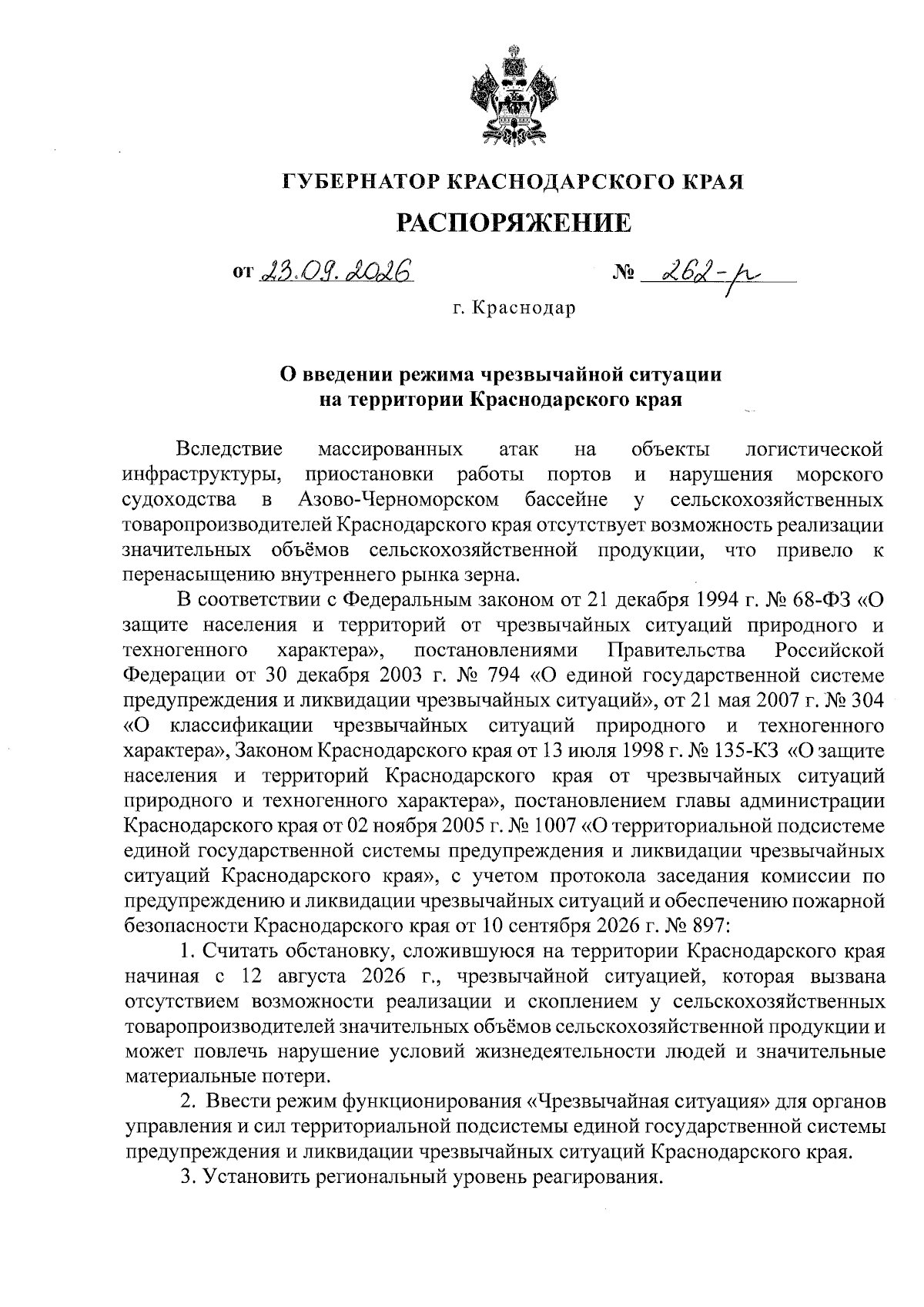 ГУБЕРНАТОР КРАСНОДАРСКОГО КРАЯ

РАСПОРЯЖЕНИЕ

от 23.09.2026 № 262-р

г. Краснодар

О введении режима чрезвычайной ситуации на территории Краснодарского края

Вследствие массированных атак на объекты логистической инфраструктуры, приостановки работы портов и нарушения морского судоходства в Азово-Черноморском бассейне у сельскохозяйственных товаропроизводителей Краснодарского края отсутствует возможность реализации значительных объёмов сельскохозяйственной продукции, что привело к перенасыщению внутреннего рынка зерна.

В соответствии с Федеральным законом от 21 декабря 1994 г. № 68-ФЗ «О защите населения и территорий от чрезвычайных ситуаций природного и техногенного характера», постановлениями Правительства Российской Федерации от 30 декабря 2003 г. № 794 «О единой государственной системе предупреждения и ликвидации чрезвычайных ситуаций», от 21 мая 2007 г. № 304 «О классификации чрезвычайных ситуаций природного и техногенного характера», Законом Краснодарского края от 13 июля 1998 г. № 135-КЗ «О защите населения и территорий Краснодарского края от чрезвычайных ситуаций природного и техногенного характера», постановлением главы администрации Краснодарского края от 02 ноября 2005 г. № 1007 «О территориальной подсистеме единой государственной системы предупреждения и ликвидации чрезвычайных ситуаций Краснодарского края», с учетом протокола заседания комиссии по предупреждению и ликвидации чрезвычайных ситуаций и обеспечению пожарной безопасности Краснодарского края от 10 сентября 2026 г. № 897:

1. Считать обстановку, сложившуюся на территории Краснодарского края начиная с 12 августа 2026 г., чрезвычайной ситуацией, которая вызвана отсутствием возможности реализации и скоплением у сельскохозяйственных товаропроизводителей значительных объёмов сельскохозяйственной продукции и может повлечь нарушение условий жизнедеятельности людей и значительные материальные потери.

2. Ввести режим функционирования «Чрезвычайная ситуация» для органов управления и сил территориальной подсистемы единой государственной системы предупреждения и ликвидации чрезвычайных ситуаций Краснодарского края.

3. Установить региональный уровень реагирования.